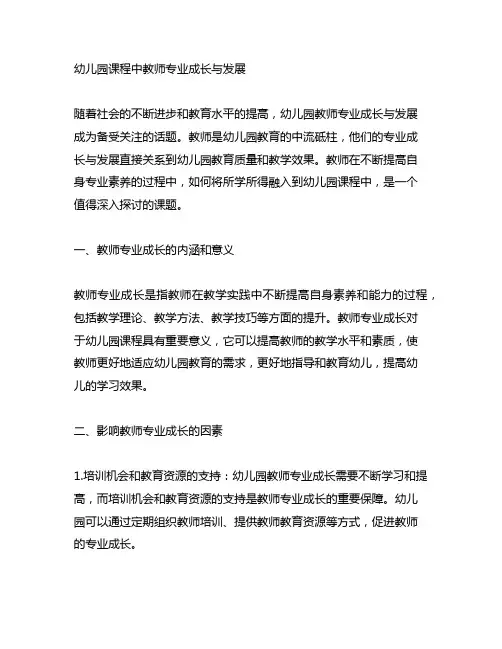 幼儿园课程中教师专业成长与发展

随着社会的不断进步和教育水平的提高，幼儿园教师专业成长与发展成为备受关注的话题。教师是幼儿园教育的中流砥柱，他们的专业成长与发展直接关系到幼儿园教育质量和教学效果。教师在不断提高自身专业素养的过程中，如何将所学所得融入到幼儿园课程中，是一个值得深入探讨的课题。

一、教师专业成长的内涵和意义

教师专业成长是指教师在教学实践中不断提高自身素养和能力的过程，包括教学理论、教学方法、教学技巧等方面的提升。教师专业成长对于幼儿园课程具有重要意义，它可以提高教师的教学水平和素质，使教师更好地适应幼儿园教育的需求，更好地指导和教育幼儿，提高幼儿的学习效果。

二、影响教师专业成长的因素

1.培训机会和教育资源的支持：幼儿园教师专业成长需要不断学习和提高，而培训机会和教育资源的支持是教师专业成长的重要保障。幼儿园可以通过定期组织教师培训、提供教师教育资源等方式，促进教师的专业成长。